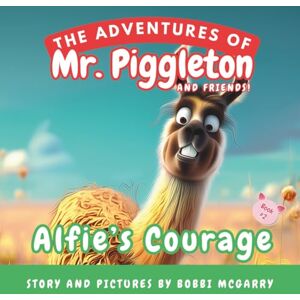 THE ADVENTURES OF
Mr. Piggleton
AND FRIENDS!

Book #2

Alfie's Courage

STORY AND PICTURES BY BOBBI MCGARRY